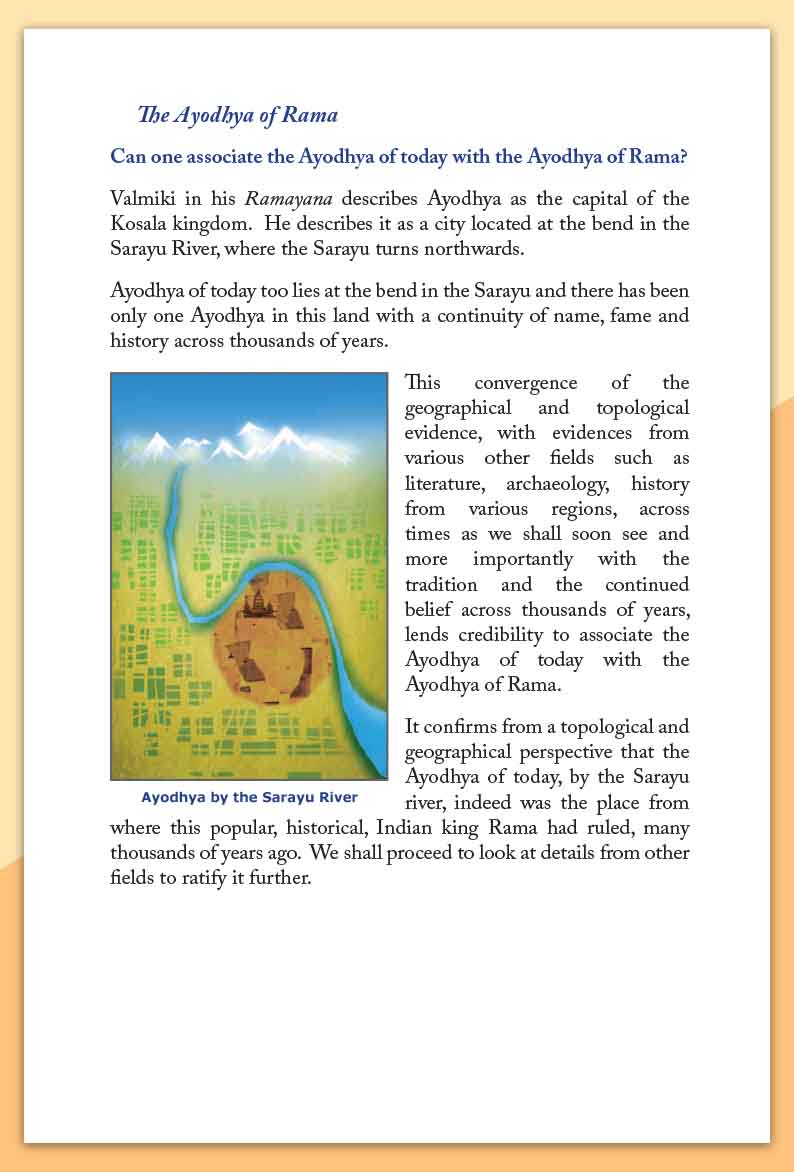 The Ayodhya of Rama

Can one associate the Ayodhya of today with the Ayodhya of Rama?

Valmiki in his Ramayana describes Ayodhya as the capital of the Kosala kingdom. He describes it as a city located at the bend in the Sarayu River, where the Sarayu turns northwards.

Ayodhya of today too lies at the bend in the Sarayu and there has been only one Ayodhya in this land with a continuity of name, fame and history across thousands of years.

Ayodhya by the Sarayu River

This convergence of the geographical and topological evidence, with evidences from various other fields such as literature, archaeology, history from various regions, across times as we shall soon see and more importantly with the tradition and the continued belief across thousands of years, lends credibility to associate the Ayodhya of today with the Ayodhya of Rama.

It confirms from a topological and geographical perspective that the Ayodhya of today, by the Sarayu river, indeed was the place from where this popular, historical, Indian king Rama had ruled, many thousands of years ago. We shall proceed to look at details from other fields to ratify it further.